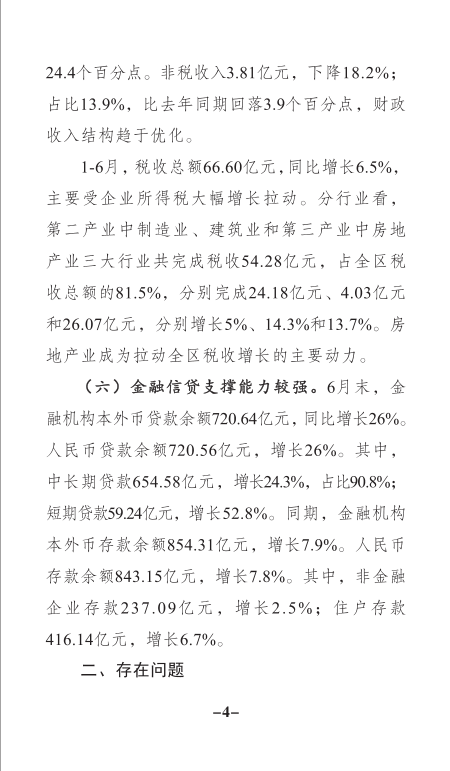 24.4个百分点。非税收入3.81亿元，下降18.2%；占比13.9%，比去年同期回落3.9个百分点，财政收入结构趋于优化。

1-6月，税收总额66.60亿元，同比增长6.5%，主要受企业所得税大幅增长拉动。分行业看，第二产业中制造业、建筑业和第三产业中房地产业三大行业共完成税收54.28亿元，占全区税收总额的81.5%，分别完成24.18亿元、4.03亿元和26.07亿元，分别增长5%、14.3%和13.7%。房地产业成为拉动全区税收增长的主要动力。

（六）金融信贷支撑能力较强。6月末，金融机构本外币贷款余额720.64亿元，同比增长26%。人民币贷款余额720.56亿元，增长26%。其中，中长期贷款654.58亿元，增长24.3%，占比90.8%；短期贷款59.24亿元，增长52.8%。同期，金融机构本外币存款余额854.31亿元，增长7.9%。人民币存款余额843.15亿元，增长7.8%。其中，非金融企业存款237.09亿元，增长2.5%；住户存款416.14亿元，增长6.7%。

二、存在问题

–4–